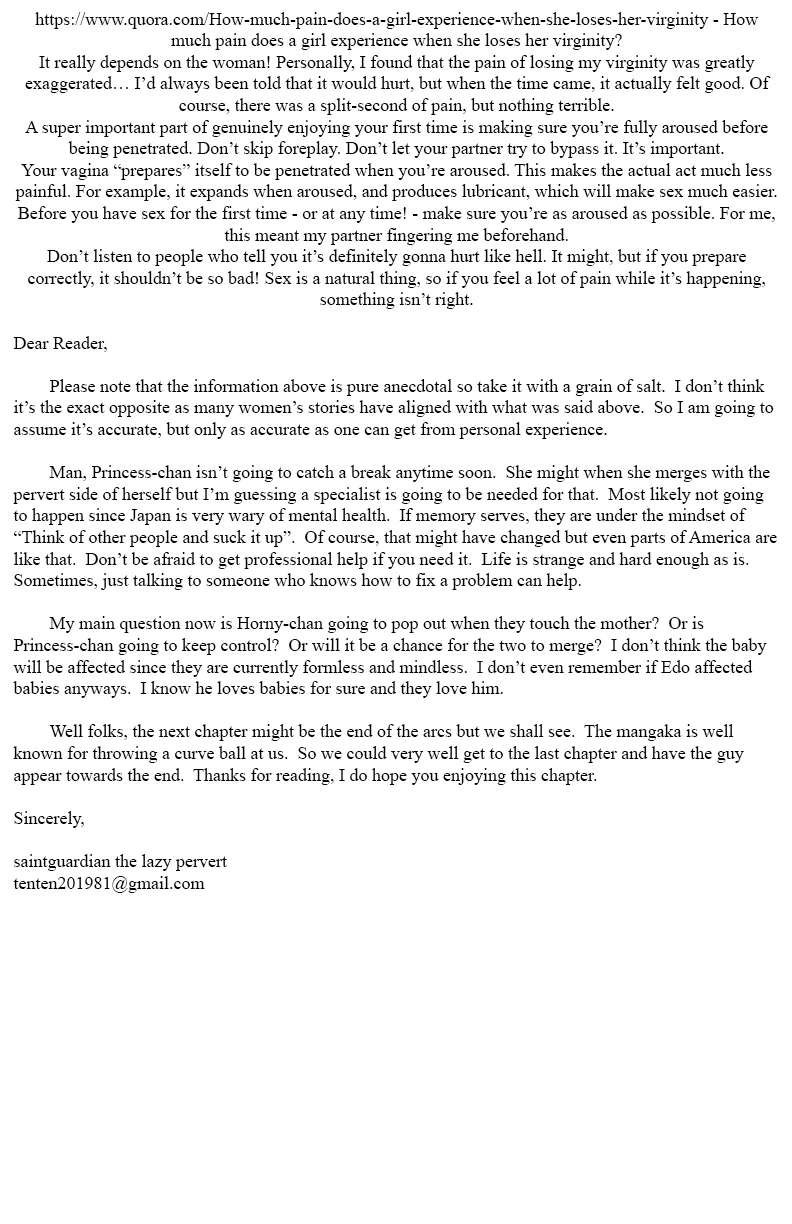 https://www.quora.com/How-much-pain-does-a-girl-experience-when-she-loses-her-virginity - How much pain does a girl experience when she loses her virginity?

It really depends on the woman! Personally, I found that the pain of losing my virginity was greatly exaggerated… I'd always been told that it would hurt, but when the time came, it actually felt good. Of course, there was a split-second of pain, but nothing terrible.

A super important part of genuinely enjoying your first time is making sure you're fully aroused before being penetrated. Don't skip foreplay. Don't let your partner try to bypass it. It's important.

Your vagina "prepares" itself to be penetrated when you're aroused. This makes the actual act much less painful. For example, it expands when aroused, and produces lubricant, which will make sex much easier. Before you have sex for the first time - or at any time! - make sure you're as aroused as possible. For me, this meant my partner fingering me beforehand.

Don't listen to people who tell you it's definitely gonna hurt like hell. It might, but if you prepare correctly, it shouldn't be so bad! Sex is a natural thing, so if you feel a lot of pain while it's happening, something isn't right.

Dear Reader,

Please note that the information above is pure anecdotal so take it with a grain of salt. I don't think it's the exact opposite as many women's stories have aligned with what was said above. So I am going to assume it's accurate, but only as accurate as one can get from personal experience.

Man, Princess-chan isn't going to catch a break anytime soon. She might when she merges with the pervert side of herself but I'm guessing a specialist is going to be needed for that. Most likely not going to happen since Japan is very wary of mental health. If memory serves, they are under the mindset of "Think of other people and suck it up". Of course, that might have changed but even parts of America are like that. Don't be afraid to get professional help if you need it. Life is strange and hard enough as is. Sometimes, just talking to someone who knows how to fix a problem can help.

My main question now is Horny-chan going to pop out when they touch the mother? Or is Princess-chan going to keep control? Or will it be a chance for the two to merge? I don't think the baby will be affected since they are currently formless and mindless. I don't even remember if Edo affected babies anyways. I know he loves babies for sure and they love him.

Well folks, the next chapter might be the end of the arcs but we shall see. The mangaka is well known for throwing a curve ball at us. So we could very well get to the last chapter and have the guy appear towards the end. Thanks for reading, I do hope you enjoying this chapter.

Sincerely,

saintguardian the lazy pervert
tenten201981@gmail.com